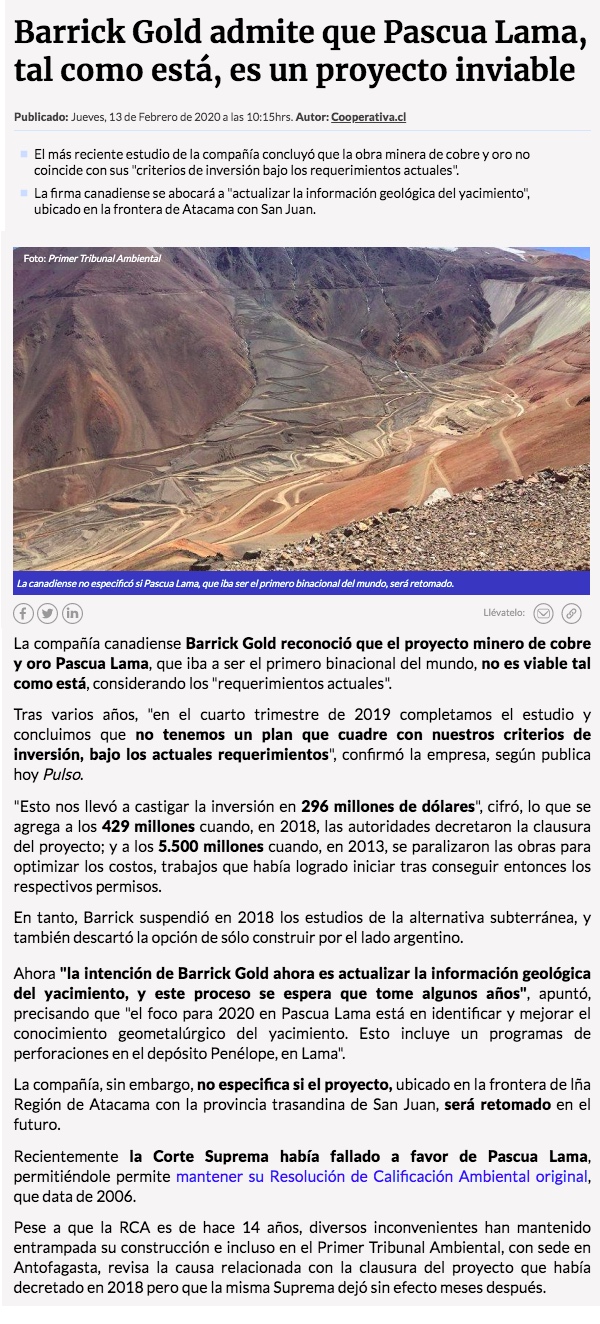 Barrick Gold admite que Pascua Lama, tal como está, es un proyecto inviable

Publicado: Jueves, 13 de Febrero de 2020 a las 10:15hrs. Autor: Cooperativa.cl

El más reciente estudio de la compañía concluyó que la obra minera de cobre y oro no coincide con sus "criterios de inversión bajo los requerimientos actuales".

La firma canadiense se abocará a "actualizar la información geológica del yacimiento", ubicado en la frontera de Atacama con San Juan.

Foto: Primer Tribunal Ambiental

La canadiense no especificó si Pascua Lama, que iba ser el primero binacional del mundo, será retomado.

Llévatelo:

La compañía canadiense Barrick Gold reconoció que el proyecto minero de cobre y oro Pascua Lama, que iba a ser el primero binacional del mundo, no es viable tal como está, considerando los "requerimientos actuales".

Tras varios años, "en el cuarto trimestre de 2019 completamos el estudio y concluimos que no tenemos un plan que cuadre con nuestros criterios de inversión, bajo los actuales requerimientos", confirmó la empresa, según publica hoy Pulso.

"Esto nos llevó a castigar la inversión en 296 millones de dólares", cifró, lo que se agrega a los 429 millones cuando, en 2018, las autoridades decretaron la clausura del proyecto; y a los 5.500 millones cuando, en 2013, se paralizaron las obras para optimizar los costos, trabajos que había logrado iniciar tras conseguir entonces los respectivos permisos.

En tanto, Barrick suspendió en 2018 los estudios de la alternativa subterránea, y también descartó la opción de sólo construir por el lado argentino.

Ahora "la intención de Barrick Gold ahora es actualizar la información geológica del yacimiento, y este proceso se espera que tome algunos años", apuntó, precisando que "el foco para 2020 en Pascua Lama está en identificar y mejorar el conocimiento geometalúrgico del yacimiento. Esto incluye un programas de perforaciones en el depósito Penélope, en Lama".

La compañía, sin embargo, no especifica si el proyecto, ubicado en la frontera de lña Región de Atacama con la provincia trasandina de San Juan, será retomado en el futuro.

Recientemente la Corte Suprema había fallado a favor de Pascua Lama, permitiéndole permite mantener su Resolución de Calificación Ambiental original, que data de 2006.

Pese a que la RCA es de hace 14 años, diversos inconvenientes han mantenido entrampada su construcción e incluso en el Primer Tribunal Ambiental, con sede en Antofagasta, revisa la causa relacionada con la clausura del proyecto que había decretado en 2018 pero que la misma Suprema dejó sin efecto meses después.